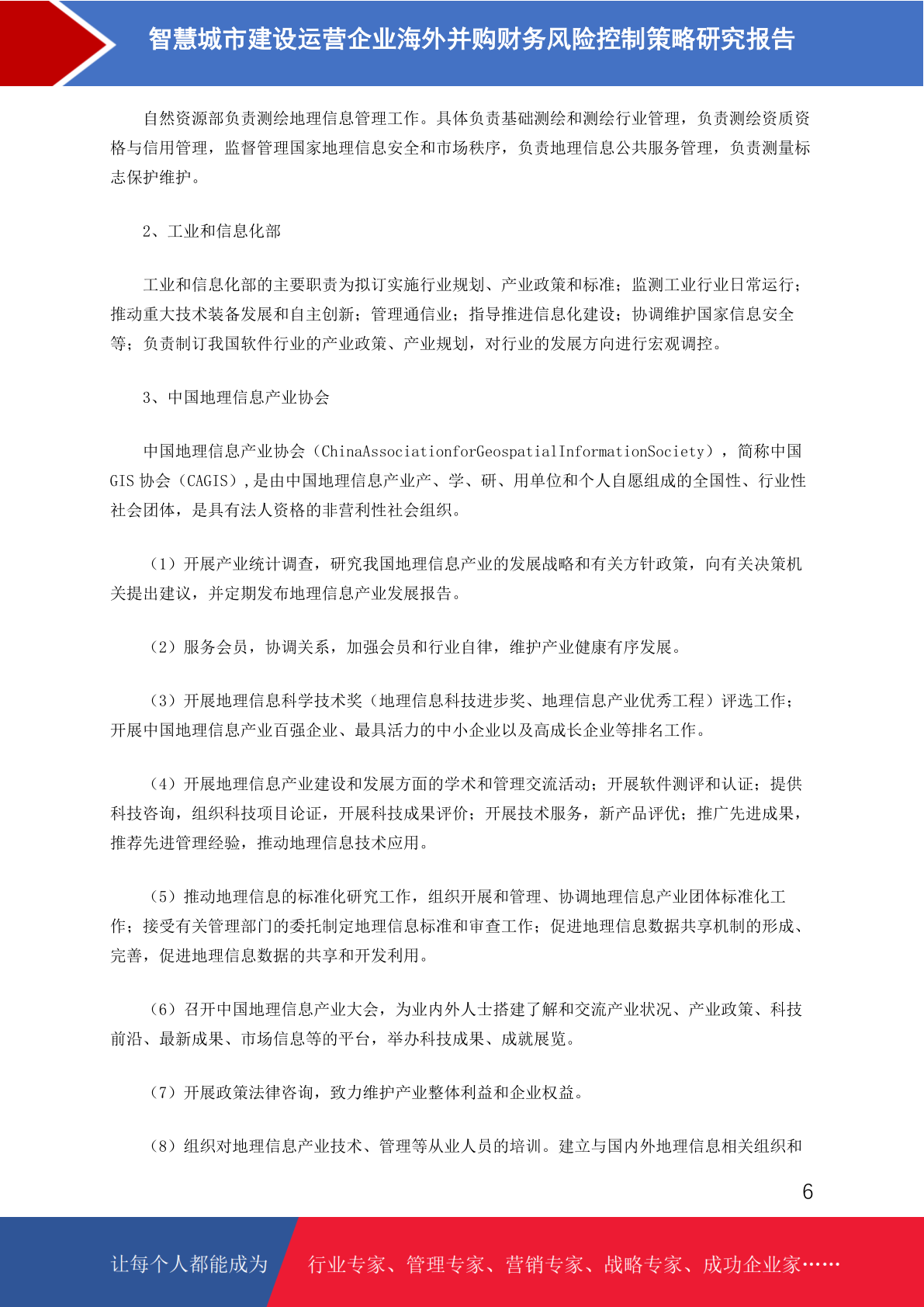 智慧城市建设运营企业海外并购财务风险控制策略研究报告

自然资源部负责测绘地理信息管理工作。具体负责基础测绘和测绘行业管理，负责测绘资质资格与信用管理，监督管理国家地理信息安全和市场秩序，负责地理信息公共服务管理，负责测量标志保护维护。

2、工业和信息化部

工业和信息化部的主要职责为拟订实施行业规划、产业政策和标准；监测工业行业日常运行；推动重大技术装备发展和自主创新；管理通信业；指导推进信息化建设；协调维护国家信息安全等；负责制订我国软件行业的产业政策、产业规划，对行业的发展方向进行宏观调控。

3、中国地理信息产业协会

中国地理信息产业协会（ChinaAssociationforGeospatialInformationSociety），简称中国GIS 协会（CAGIS），是由中国地理信息产业产、学、研、用单位和个人自愿组成的全国性、行业性社会团体，是具有法人资格的非营利性社会组织。

（1）开展产业统计调查，研究我国地理信息产业的发展战略和有关方针政策，向有关决策机关提出建议，并定期发布地理信息产业发展报告。

（2）服务会员，协调关系，加强会员和行业自律，维护产业健康有序发展。

（3）开展地理信息科学技术奖（地理信息科技进步奖、地理信息产业优秀工程）评选工作；开展中国地理信息产业百强企业、最具活力的中小企业以及高成长企业等排名工作。

（4）开展地理信息产业建设和发展方面的学术和管理交流活动；开展软件测评和认证；提供科技咨询，组织科技项目论证，开展科技成果评价；开展技术服务，新产品评优；推广先进成果，推荐先进管理经验，推动地理信息技术应用。

（5）推动地理信息的标准化研究工作，组织开展和管理、协调地理信息产业团体标准化工作；接受有关管理部门的委托制定地理信息标准和审查工作；促进地理信息数据共享机制的形成、完善，促进地理信息数据的共享和开发利用。

（6）召开中国地理信息产业大会，为业内外人士搭建了解和交流产业状况、产业政策、科技前沿、最新成果、市场信息等的平台，举办科技成果、成就展览。

（7）开展政策法律咨询，致力维护产业整体利益和企业权益。

（8）组织对地理信息产业技术、管理等从业人员的培训。建立与国内外地理信息相关组织和

6

让每个人都能成为 行业专家、管理专家、营销专家、战略专家、成功企业家……